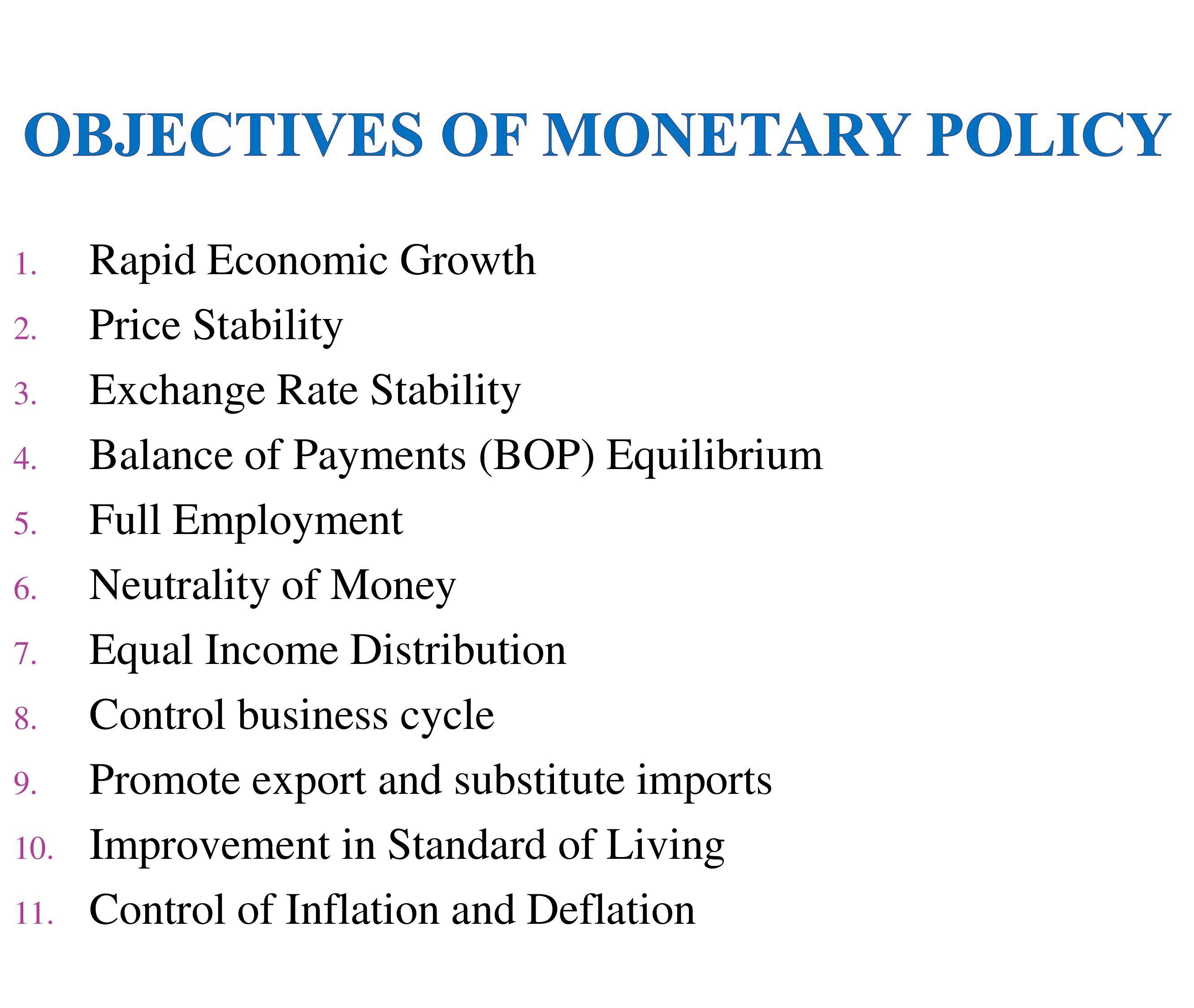 OBJECTIVES OF MONETARY POLICY

1. Rapid Economic Growth
2. Price Stability
3. Exchange Rate Stability
4. Balance of Payments (BOP) Equilibrium
5. Full Employment
6. Neutrality of Money
7. Equal Income Distribution
8. Control business cycle
9. Promote export and substitute imports
10. Improvement in Standard of Living
11. Control of Inflation and Deflation